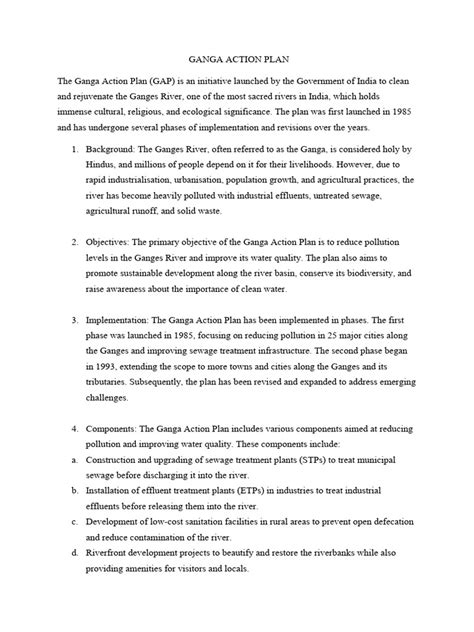 GANGA ACTION PLAN

The Ganga Action Plan (GAP) is an initiative launched by the Government of India to clean and rejuvenate the Ganges River, one of the most sacred rivers in India, which holds immense cultural, religious, and ecological significance. The plan was first launched in 1985 and has undergone several phases of implementation and revisions over the years.

1. Background: The Ganges River, often referred to as the Ganga, is considered holy by Hindus, and millions of people depend on it for their livelihoods. However, due to rapid industrialisation, urbanisation, population growth, and agricultural practices, the river has become heavily polluted with industrial effluents, untreated sewage, agricultural runoff, and solid waste.

2. Objectives: The primary objective of the Ganga Action Plan is to reduce pollution levels in the Ganges River and improve its water quality. The plan also aims to promote sustainable development along the river basin, conserve its biodiversity, and raise awareness about the importance of clean water.

3. Implementation: The Ganga Action Plan has been implemented in phases. The first phase was launched in 1985, focusing on reducing pollution in 25 major cities along the Ganges and improving sewage treatment infrastructure. The second phase began in 1993, extending the scope to more towns and cities along the Ganges and its tributaries. Subsequently, the plan has been revised and expanded to address emerging challenges.

4. Components: The Ganga Action Plan includes various components aimed at reducing pollution and improving water quality. These components include:
a. Construction and upgrading of sewage treatment plants (STPs) to treat municipal sewage before discharging it into the river.
b. Installation of effluent treatment plants (ETPs) in industries to treat industrial effluents before releasing them into the river.
c. Development of low-cost sanitation facilities in rural areas to prevent open defecation and reduce contamination of the river.
d. Riverfront development projects to beautify and restore the riverbanks while also providing amenities for visitors and locals.